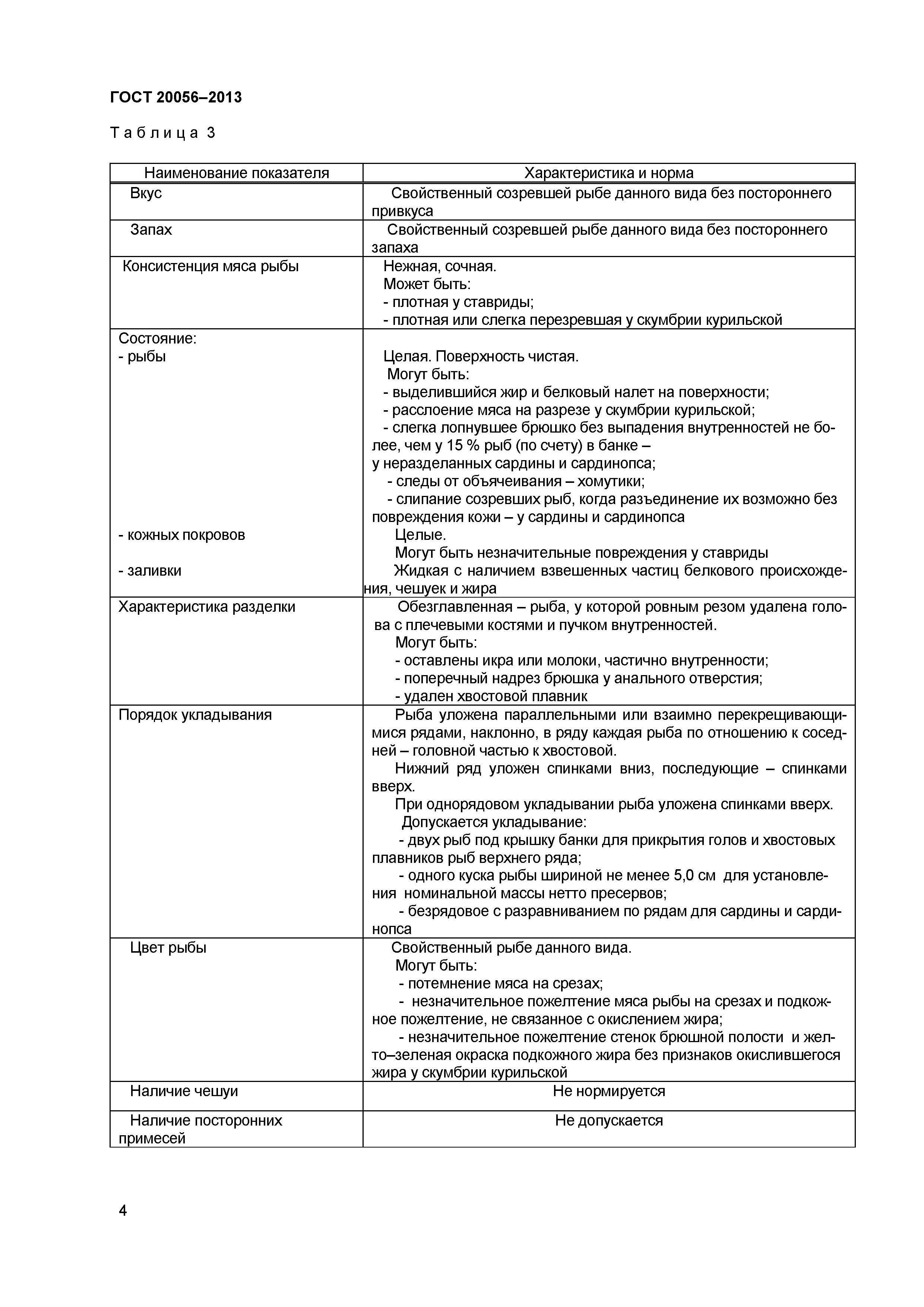 ГОСТ 20056–2013

Таблица 3

| Наименование показателя | Характеристика и норма |
|---|---|
| Вкус | Свойственный созревшей рыбе данного вида без постороннего привкуса |
| Запах | Свойственный созревшей рыбе данного вида без постороннего запаха |
| Консистенция мяса рыбы | Нежная, сочная. Может быть: - плотная у ставриды; - плотная или слегка перезревшая у скумбрии курильской |
| Состояние: - рыбы | Целая. Поверхность чистая. Могут быть: - выделившийся жир и белковый налет на поверхности; - расслоение мяса на разрезе у скумбрии курильской; - слегка лопнувшее брюшко без выпадения внутренностей не более, чем у 15 % рыб (по счету) в банке – у неразделанных сардины и сардинопса; - следы от объячеивания – хомутики; - слипание созревших рыб, когда разъединение их возможно без повреждения кожи – у сардины и сардинопса |
| - кожных покровов | Целые. Могут быть незначительные повреждения у ставриды |
| - заливки | Жидкая с наличием взвешенных частиц белкового происхождения, чешуек и жира |
| Характеристика разделки | Обезглавленная – рыба, у которой ровным резом удалена голова с плечевыми костями и пучком внутренностей. Могут быть: - оставлены икра или молоки, частично внутренности; - поперечный надрез брюшка у анального отверстия; - удален хвостовой плавник |
| Порядок укладывания | Рыба уложена параллельными или взаимно перекрещивающимися рядами, наклонно, в ряду каждая рыба по отношению к соседней – головной частью к хвостовой. Нижний ряд уложен спинками вниз, последующие – спинками вверх. При однорядовом укладывании рыба уложена спинками вверх. Допускается укладывание: - двух рыб под крышку банки для прикрытия голов и хвостовых плавников рыб верхнего ряда; - одного куска рыбы шириной не менее 5,0 см для установления номинальной массы нетто пресервов; - безрядовое с разравниванием по рядам для сардины и сардинопса |
| Цвет рыбы | Свойственный рыбе данного вида. Могут быть: - потемнение мяса на срезах; - незначительное пожелтение мяса рыбы на срезах и подкожное пожелтение, не связанное с окислением жира; - незначительное пожелтение стенок брюшной полости и желто–зеленая окраска подкожного жира без признаков окислившегося жира у скумбрии курильской |
| Наличие чешуи | Не нормируется |
| Наличие посторонних примесей | Не допускается |

4